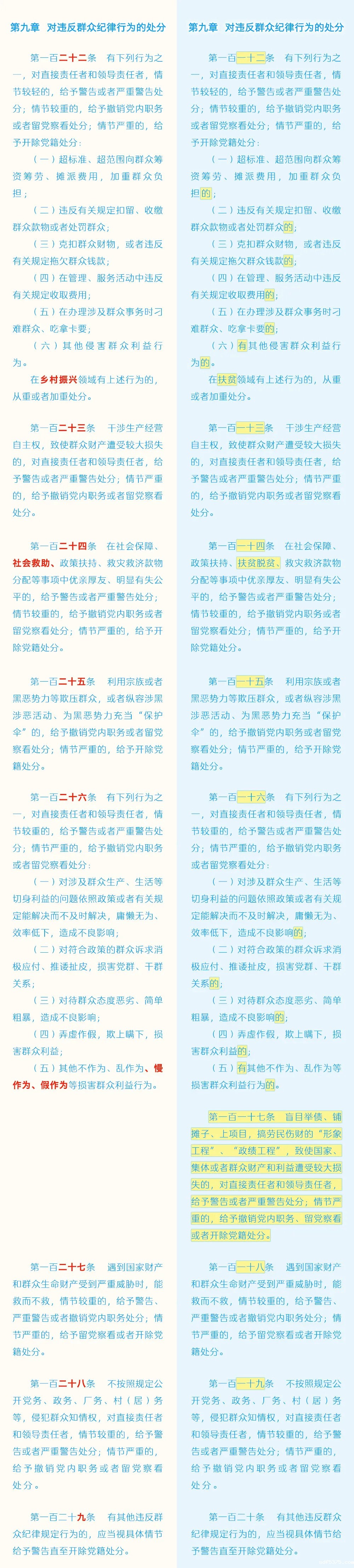 第九章　对违反群众纪律行为的处分

第一百二十二条　有下列行为之一，对直接责任者和领导责任者，情节较轻的，给予警告或者严重警告处分；情节较重的，给予撤销党内职务或者留党察看处分；情节严重的，给予开除党籍处分：

（一）超标准、超范围向群众筹资筹劳、摊派费用，加重群众负担；

（二）违反有关规定扣留、收缴群众款物或者处罚群众；

（三）克扣群众财物，或者违反有关规定拖欠群众钱款；

（四）在管理、服务活动中违反有关规定收取费用；

（五）在办理涉及群众事务时刁难群众、吃拿卡要；

（六）其他侵害群众利益行为。

在乡村振兴领域有上述行为的，从重或者加重处分。

第一百二十三条　干涉生产经营自主权，致使群众财产遭受较大损失的，对直接责任者和领导责任者，给予警告或者严重警告处分；情节严重的，给予撤销党内职务或者留党察看处分。

第一百二十四条　在社会保障、社会救助、政策扶持、救灾救济款物分配等事项中优亲厚友、明显有失公平的，给予警告或者严重警告处分；情节较重的，给予撤销党内职务或者留党察看处分；情节严重的，给予开除党籍处分。

第一百二十五条　利用宗族或者黑恶势力等欺压群众，或者纵容涉黑涉恶活动、为黑恶势力充当“保护伞”的，给予撤销党内职务或者留党察看处分；情节严重的，给予开除党籍处分。

第一百二十六条　有下列行为之一，对直接责任者和领导责任者，情节较重的，给予警告或者严重警告处分；情节严重的，给予撤销党内职务或者留党察看处分：

（一）对涉及群众生产、生活等切身利益的问题依照政策或者有关规定能解决而不及时解决，庸懒无为、效率低下，造成不良影响；

（二）对符合政策的群众诉求消极应付、推诿扯皮，损害党群、干群关系；

（三）对待群众态度恶劣、简单粗暴，造成不良影响；

（四）弄虚作假，欺上瞒下，损害群众利益；

（五）其他不作为、乱作为、慢作为、假作为等损害群众利益行为。

第一百二十七条　遇到国家财产和群众生命财产受到严重威胁时，能救而不救，情节较重的，给予警告、严重警告或者撤销党内职务处分；情节严重的，给予留党察看或者开除党籍处分。

第一百二十八条　不按照规定公开党务、政务、厂务、村（居）务等，侵犯群众知情权，对直接责任者和领导责任者，情节较重的，给予警告或者严重警告处分；情节严重的，给予撤销党内职务或者留党察看处分。

第一百二十九条　有其他违反群众纪律规定行为的，应当视具体情节给予警告直至开除党籍处分。

第九章　对违反群众纪律行为的处分

第一百一十二条　有下列行为之一，对直接责任者和领导责任者，情节较轻的，给予警告或者严重警告处分；情节较重的，给予撤销党内职务或者留党察看处分；情节严重的，给予开除党籍处分：

（一）超标准、超范围向群众筹资筹劳、摊派费用，加重群众负担的；

（二）违反有关规定扣留、收缴群众款物或者处罚群众的；

（三）克扣群众财物，或者违反有关规定拖欠群众钱款的；

（四）在管理、服务活动中违反有关规定收取费用的；

（五）在办理涉及群众事务时刁难群众、吃拿卡要的；

（六）有其他侵害群众利益行为的。

在扶贫领域有上述行为的，从重或者加重处分。

第一百一十三条　干涉生产经营自主权，致使群众财产遭受较大损失的，对直接责任者和领导责任者，给予警告或者严重警告处分；情节严重的，给予撤销党内职务或者留党察看处分。

第一百一十四条　在社会保障、政策扶持、扶贫脱贫、救灾救济款物分配等事项中优亲厚友、明显有失公平的，给予警告或者严重警告处分；情节较重的，给予撤销党内职务或者留党察看处分；情节严重的，给予开除党籍处分。

第一百一十五条　利用宗族或者黑恶势力等欺压群众，或者纵容涉黑涉恶活动、为黑恶势力充当“保护伞”的，给予撤销党内职务或者留党察看处分；情节严重的，给予开除党籍处分。

第一百一十六条　有下列行为之一，对直接责任者和领导责任者，情节较重的，给予警告或者严重警告处分；情节严重的，给予撤销党内职务或者留党察看处分：

（一）对涉及群众生产、生活等切身利益的问题依照政策或者有关规定能解决而不及时解决，庸懒无为、效率低下，造成不良影响的；

（二）对符合政策的群众诉求消极应付、推诿扯皮，损害党群、干群关系的；

（三）对待群众态度恶劣、简单粗暴，造成不良影响的；

（四）弄虚作假，欺上瞒下，损害群众利益的；

（五）有其他不作为、乱作为等损害群众利益行为的。

第一百一十七条　盲目举债、铺摊子、上项目，搞劳民伤财的“形象工程”、“政绩工程”，致使国家、集体或者群众财产和利益遭受较大损失的，对直接责任者和领导责任者，给予警告或者严重警告处分；情节严重的，给予撤销党内职务、留党察看或者开除党籍处分。

第一百一十八条　遇到国家财产和群众生命财产受到严重威胁时，能救而不救，情节较重的，给予警告、严重警告或者撤销党内职务处分；情节严重的，给予留党察看或者开除党籍处分。

第一百一十九条　不按照规定公开党务、政务、厂务、村（居）务等，侵犯群众知情权，对直接责任者和领导责任者，情节较重的，给予警告或者严重警告处分；情节严重的，给予撤销党内职务或者留党察看处分。

第一百二十条　有其他违反群众纪律规定行为的，应当视具体情节给予警告直至开除党籍处分。